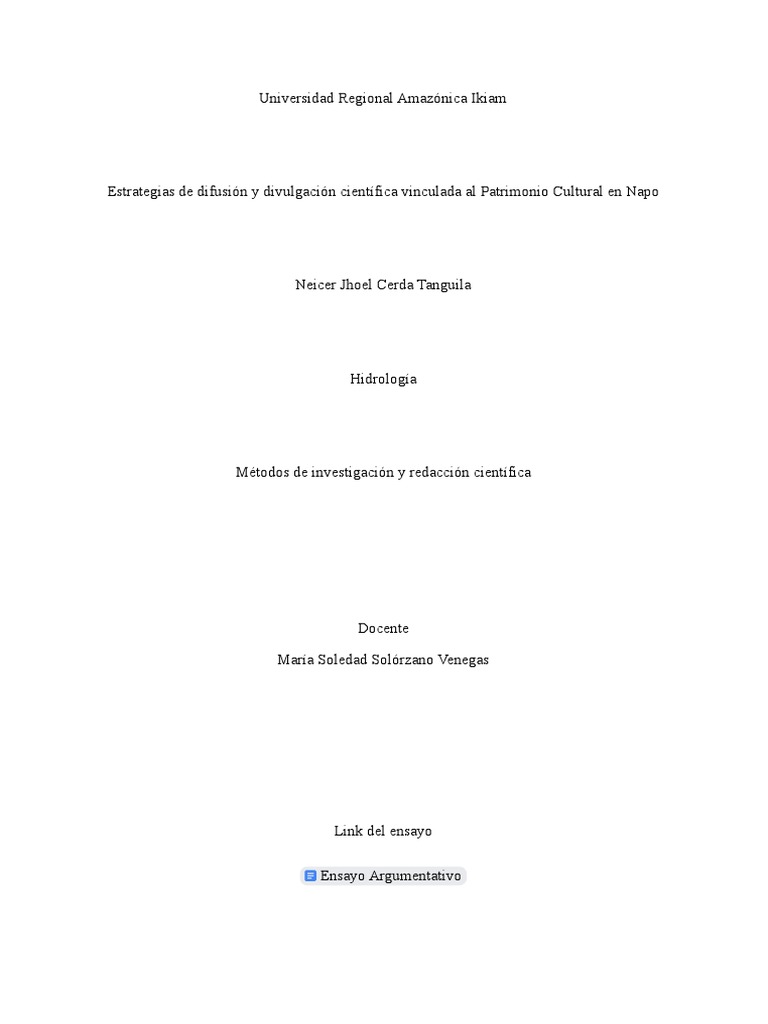 Universidad Regional Amazónica Ikiam

Estrategias de difusión y divulgación científica vinculada al Patrimonio Cultural en Napo

Neicer Jhoel Cerda Tanguila

Hidrología

Métodos de investigación y redacción científica

Docente

María Soledad Solórzano Venegas

Link del ensayo

Ensayo Argumentativo